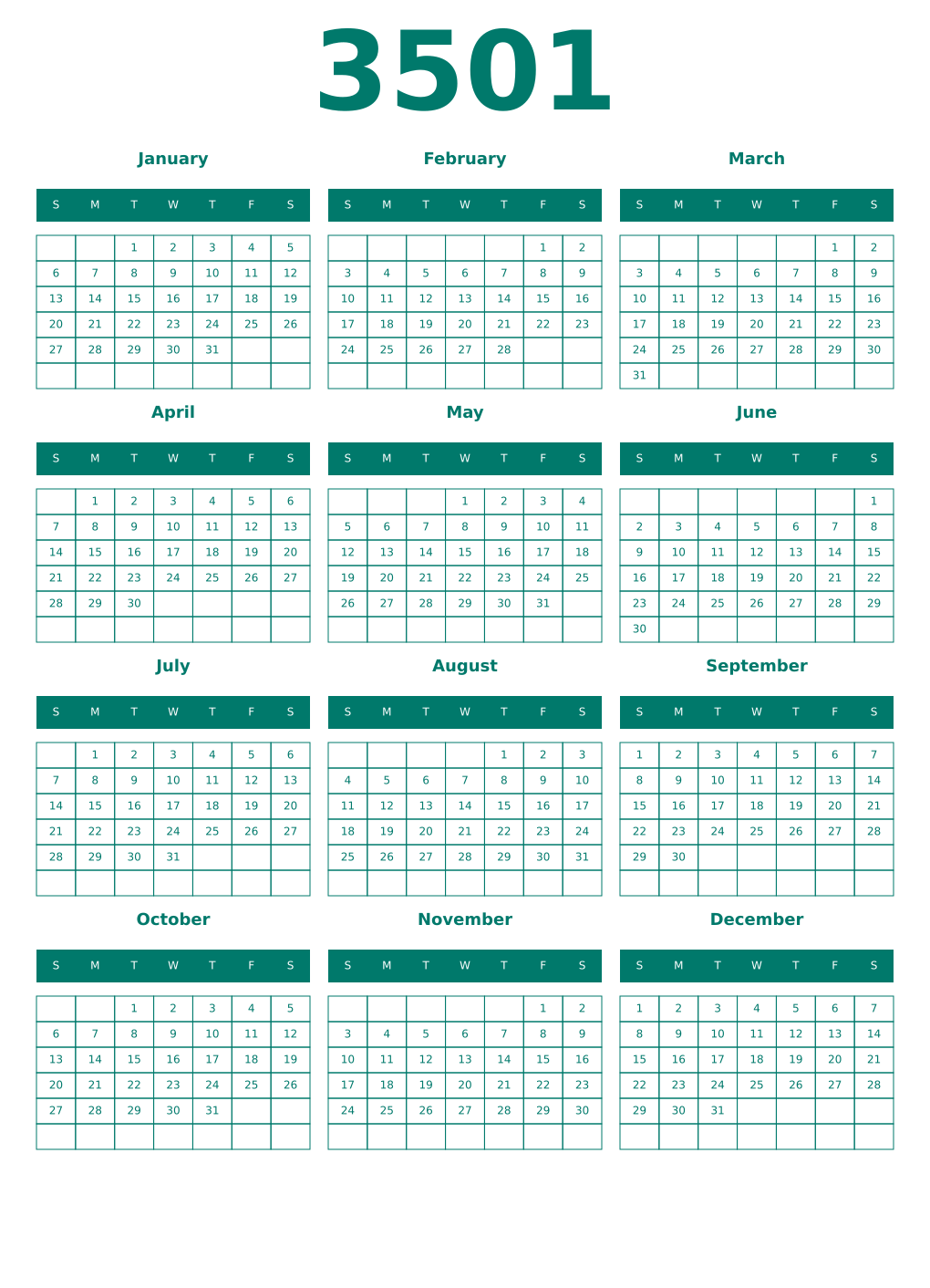 3501

January

| S | M | T | W | T | F | S |
|---|---|---|---|---|---|---|
| | | 1 | 2 | 3 | 4 | 5 |
| 6 | 7 | 8 | 9 | 10 | 11 | 12 |
| 13 | 14 | 15 | 16 | 17 | 18 | 19 |
| 20 | 21 | 22 | 23 | 24 | 25 | 26 |
| 27 | 28 | 29 | 30 | 31 | | |
| | | | | | | |

February

| S | M | T | W | T | F | S |
|---|---|---|---|---|---|---|
| | | | | | 1 | 2 |
| 3 | 4 | 5 | 6 | 7 | 8 | 9 |
| 10 | 11 | 12 | 13 | 14 | 15 | 16 |
| 17 | 18 | 19 | 20 | 21 | 22 | 23 |
| 24 | 25 | 26 | 27 | 28 | | |
| | | | | | | |

March

| S | M | T | W | T | F | S |
|---|---|---|---|---|---|---|
| | | | | | 1 | 2 |
| 3 | 4 | 5 | 6 | 7 | 8 | 9 |
| 10 | 11 | 12 | 13 | 14 | 15 | 16 |
| 17 | 18 | 19 | 20 | 21 | 22 | 23 |
| 24 | 25 | 26 | 27 | 28 | 29 | 30 |
| 31 | | | | | | |

April

| S | M | T | W | T | F | S |
|---|---|---|---|---|---|---|
| | 1 | 2 | 3 | 4 | 5 | 6 |
| 7 | 8 | 9 | 10 | 11 | 12 | 13 |
| 14 | 15 | 16 | 17 | 18 | 19 | 20 |
| 21 | 22 | 23 | 24 | 25 | 26 | 27 |
| 28 | 29 | 30 | | | | |
| | | | | | | |

May

| S | M | T | W | T | F | S |
|---|---|---|---|---|---|---|
| | | | 1 | 2 | 3 | 4 |
| 5 | 6 | 7 | 8 | 9 | 10 | 11 |
| 12 | 13 | 14 | 15 | 16 | 17 | 18 |
| 19 | 20 | 21 | 22 | 23 | 24 | 25 |
| 26 | 27 | 28 | 29 | 30 | 31 | |
| | | | | | | |

June

| S | M | T | W | T | F | S |
|---|---|---|---|---|---|---|
| | | | | | | 1 |
| 2 | 3 | 4 | 5 | 6 | 7 | 8 |
| 9 | 10 | 11 | 12 | 13 | 14 | 15 |
| 16 | 17 | 18 | 19 | 20 | 21 | 22 |
| 23 | 24 | 25 | 26 | 27 | 28 | 29 |
| 30 | | | | | | |

July

| S | M | T | W | T | F | S |
|---|---|---|---|---|---|---|
| | 1 | 2 | 3 | 4 | 5 | 6 |
| 7 | 8 | 9 | 10 | 11 | 12 | 13 |
| 14 | 15 | 16 | 17 | 18 | 19 | 20 |
| 21 | 22 | 23 | 24 | 25 | 26 | 27 |
| 28 | 29 | 30 | 31 | | | |
| | | | | | | |

August

| S | M | T | W | T | F | S |
|---|---|---|---|---|---|---|
| | | | | 1 | 2 | 3 |
| 4 | 5 | 6 | 7 | 8 | 9 | 10 |
| 11 | 12 | 13 | 14 | 15 | 16 | 17 |
| 18 | 19 | 20 | 21 | 22 | 23 | 24 |
| 25 | 26 | 27 | 28 | 29 | 30 | 31 |
| | | | | | | |

September

| S | M | T | W | T | F | S |
|---|---|---|---|---|---|---|
| 1 | 2 | 3 | 4 | 5 | 6 | 7 |
| 8 | 9 | 10 | 11 | 12 | 13 | 14 |
| 15 | 16 | 17 | 18 | 19 | 20 | 21 |
| 22 | 23 | 24 | 25 | 26 | 27 | 28 |
| 29 | 30 | | | | | |
| | | | | | | |

October

| S | M | T | W | T | F | S |
|---|---|---|---|---|---|---|
| | | 1 | 2 | 3 | 4 | 5 |
| 6 | 7 | 8 | 9 | 10 | 11 | 12 |
| 13 | 14 | 15 | 16 | 17 | 18 | 19 |
| 20 | 21 | 22 | 23 | 24 | 25 | 26 |
| 27 | 28 | 29 | 30 | 31 | | |
| | | | | | | |

November

| S | M | T | W | T | F | S |
|---|---|---|---|---|---|---|
| | | | | | 1 | 2 |
| 3 | 4 | 5 | 6 | 7 | 8 | 9 |
| 10 | 11 | 12 | 13 | 14 | 15 | 16 |
| 17 | 18 | 19 | 20 | 21 | 22 | 23 |
| 24 | 25 | 26 | 27 | 28 | 29 | 30 |
| | | | | | | |

December

| S | M | T | W | T | F | S |
|---|---|---|---|---|---|---|
| 1 | 2 | 3 | 4 | 5 | 6 | 7 |
| 8 | 9 | 10 | 11 | 12 | 13 | 14 |
| 15 | 16 | 17 | 18 | 19 | 20 | 21 |
| 22 | 23 | 24 | 25 | 26 | 27 | 28 |
| 29 | 30 | 31 | | | | |
| | | | | | | |